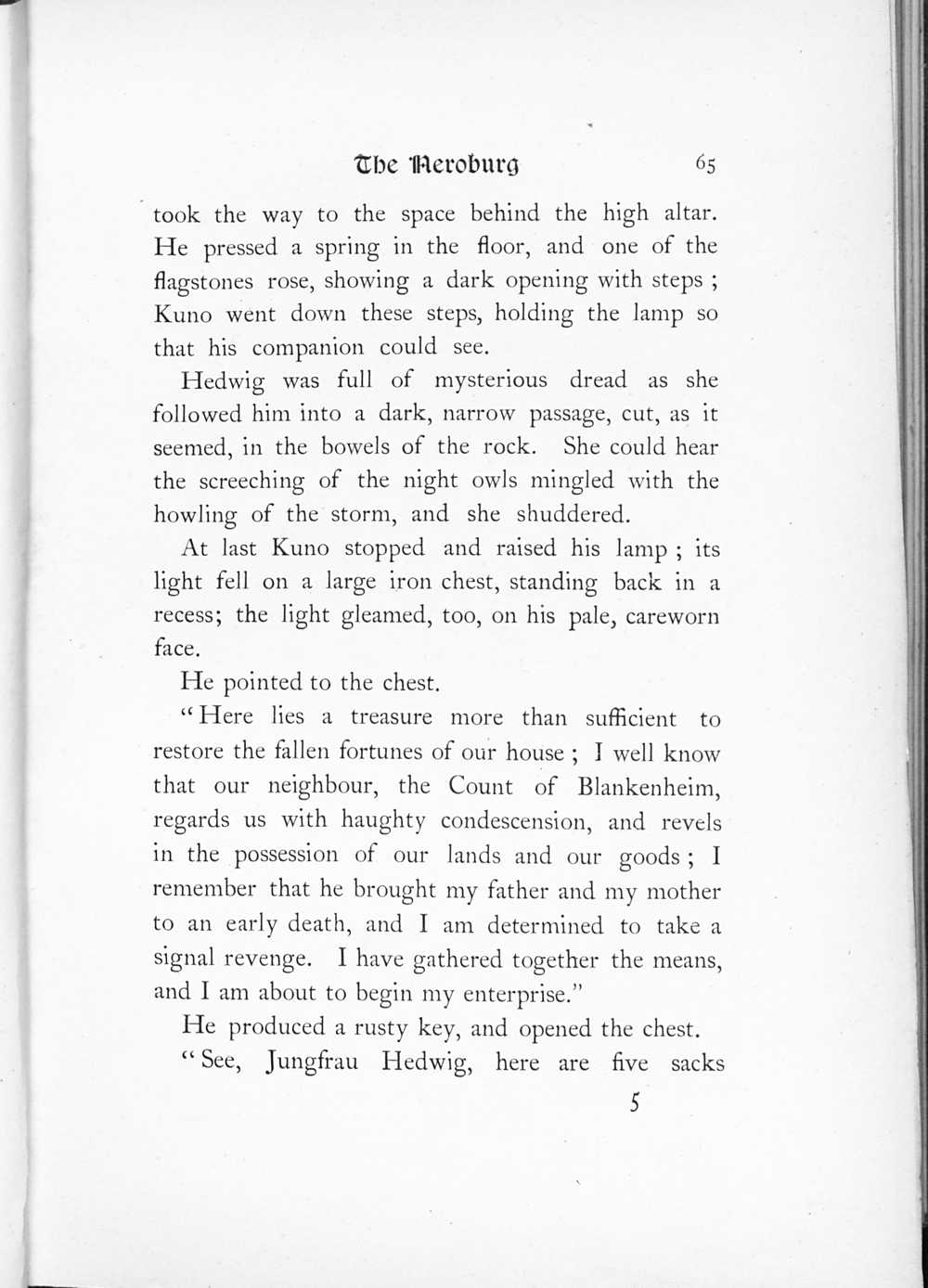 The Neroburg 65

took the way to the space behind the high altar. He pressed a spring in the floor, and one of the flagstones rose, showing a dark opening with steps ; Kuno went down these steps, holding the lamp so that his companion could see.

Hedwig was full of mysterious dread as she followed him into a dark, narrow passage, cut, as it seemed, in the bowels of the rock. She could hear the screeching of the night owls mingled with the howling of the storm, and she shuddered.

At last Kuno stopped and raised his lamp ; its light fell on a large iron chest, standing back in a recess; the light gleamed, too, on his pale, careworn face.

He pointed to the chest.

"Here lies a treasure more than sufficient to restore the fallen fortunes of our house ; I well know that our neighbour, the Count of Blankenheim, regards us with haughty condescension, and revels in the possession of our lands and our goods ; I remember that he brought my father and my mother to an early death, and I am determined to take a signal revenge. I have gathered together the means, and I am about to begin my enterprise."

He produced a rusty key, and opened the chest.

"See, Jungfrau Hedwig, here are five sacks

5